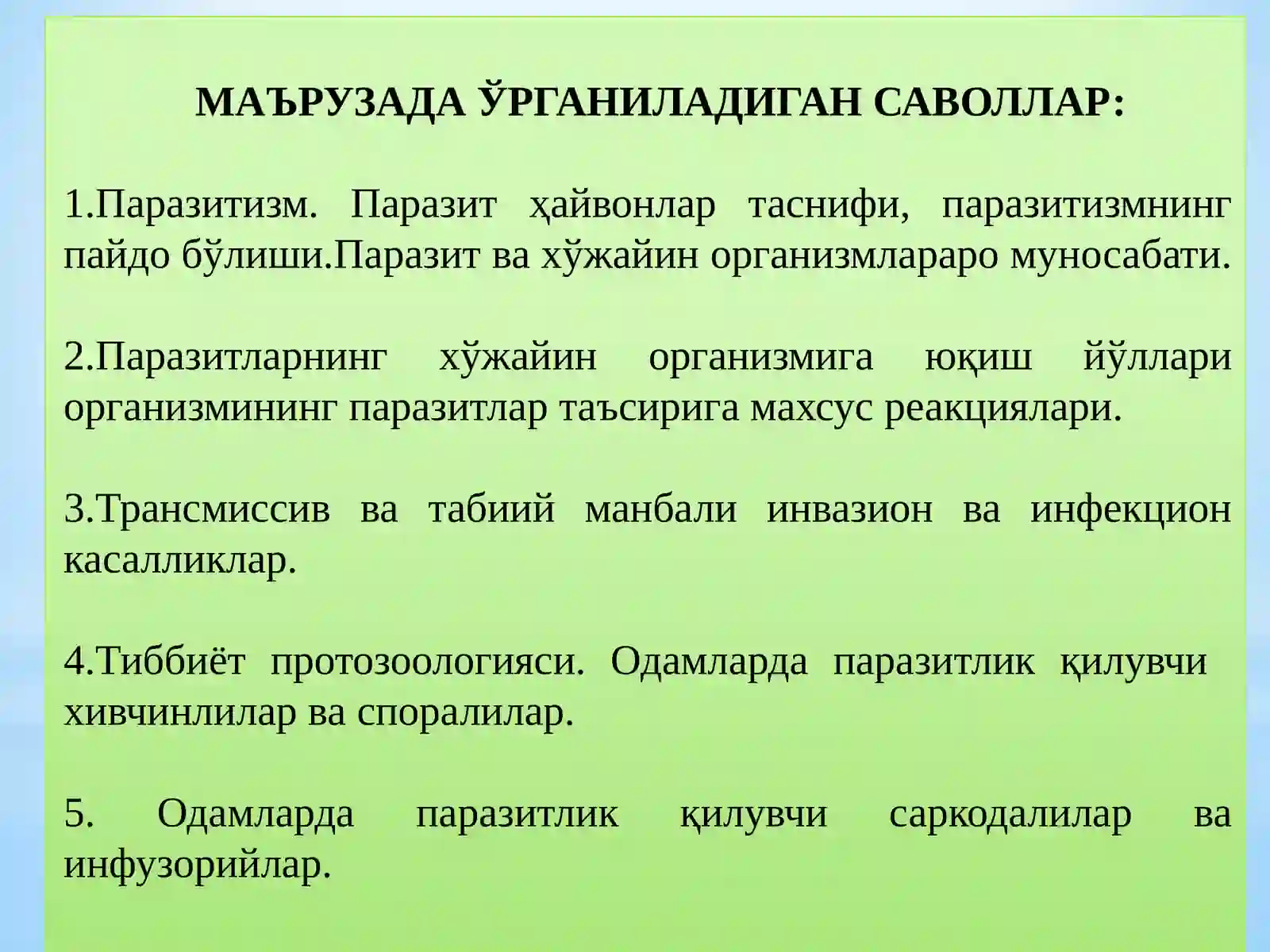 МАЪРУЗАДА ЎРГАНИЛАДИГАН САВОЛЛАР:

1.Паразитизм. Паразит ҳайвонлар таснифи, паразитизмнинг пайдо бўлиши.Паразит ва хўжайин организмлараро муносабати.

2.Паразитларнинг хўжайин организмига юқиш йўллари организмининг паразитлар таъсирига махсус реакциялари.

3.Трансмиссив ва табиий манбали инвазион ва инфекцион касалликлар.

4.Тиббиёт протозоологияси. Одамларда паразитлик қилувчи хивчинлилар ва споралилар.

5. Одамларда паразитлик қилувчи саркодалилар ва инфузорийлар.